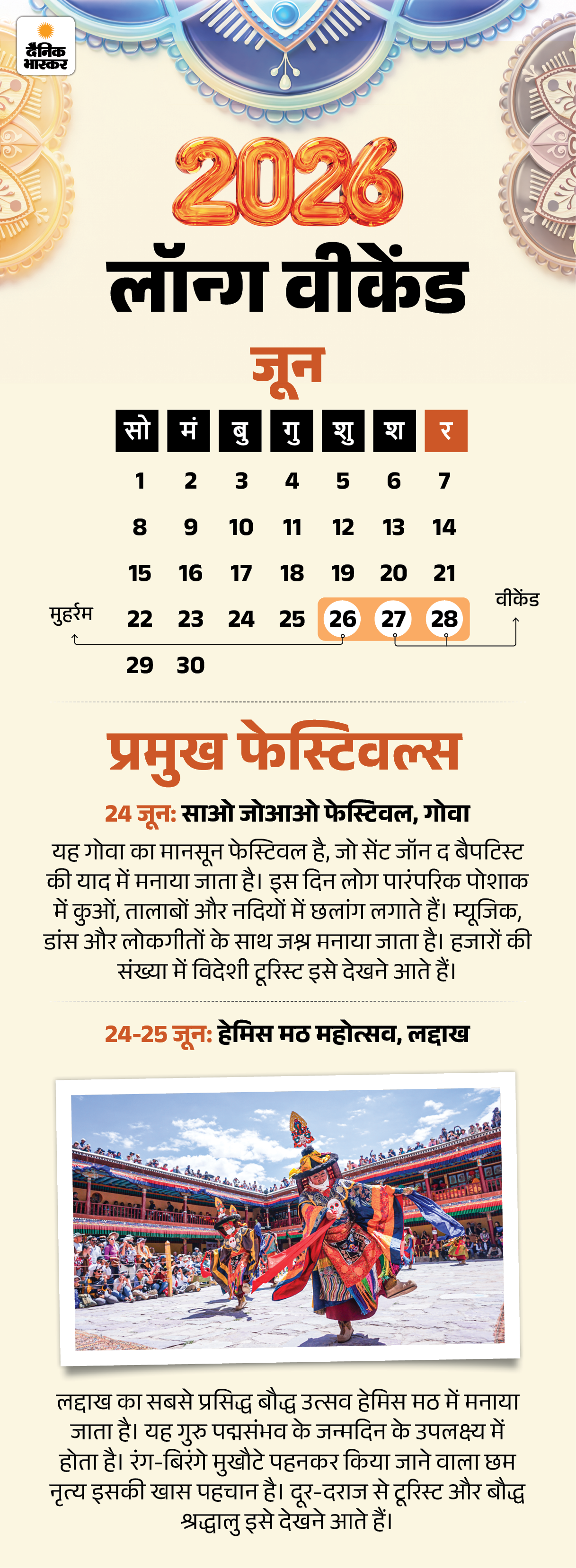 दैनिक भास्कर

2026

लॉन्ग वीकेंड

जून

| सो | मं | बु | गु | शु | श | र |
|---|---|---|---|---|---|---|
| 1 | 2 | 3 | 4 | 5 | 6 | 7 |
| 8 | 9 | 10 | 11 | 12 | 13 | 14 |
| 15 | 16 | 17 | 18 | 19 | 20 | 21 |
| 22 | 23 | 24 | 25 | 26 | 27 | 28 |
| 29 | 30 | | | | | |

मुहर्रम

वीकेंड

प्रमुख फेस्टिवल्स

24 जून: साओ जोआओ फेस्टिवल, गोवा

यह गोवा का मानसून फेस्टिवल है, जो सेंट जॉन द बैपटिस्ट की याद में मनाया जाता है। इस दिन लोग पारंपरिक पोशाक में कुओं, तालाबों और नदियों में छलांग लगाते हैं। म्यूजिक, डांस और लोकगीतों के साथ जश्न मनाया जाता है। हजारों की संख्या में विदेशी टूरिस्ट इसे देखने आते हैं।

24-25 जून: हेमिस मठ महोत्सव, लद्दाख

लद्दाख का सबसे प्रसिद्ध बौद्ध उत्सव हेमिस मठ में मनाया जाता है। यह गुरु पद्मसंभव के जन्मदिन के उपलक्ष्य में होता है। रंग-बिरंगे मुखौटे पहनकर किया जाने वाला छम नृत्य इसकी खास पहचान है। दूर-दराज से टूरिस्ट और बौद्ध श्रद्धालु इसे देखने आते हैं।